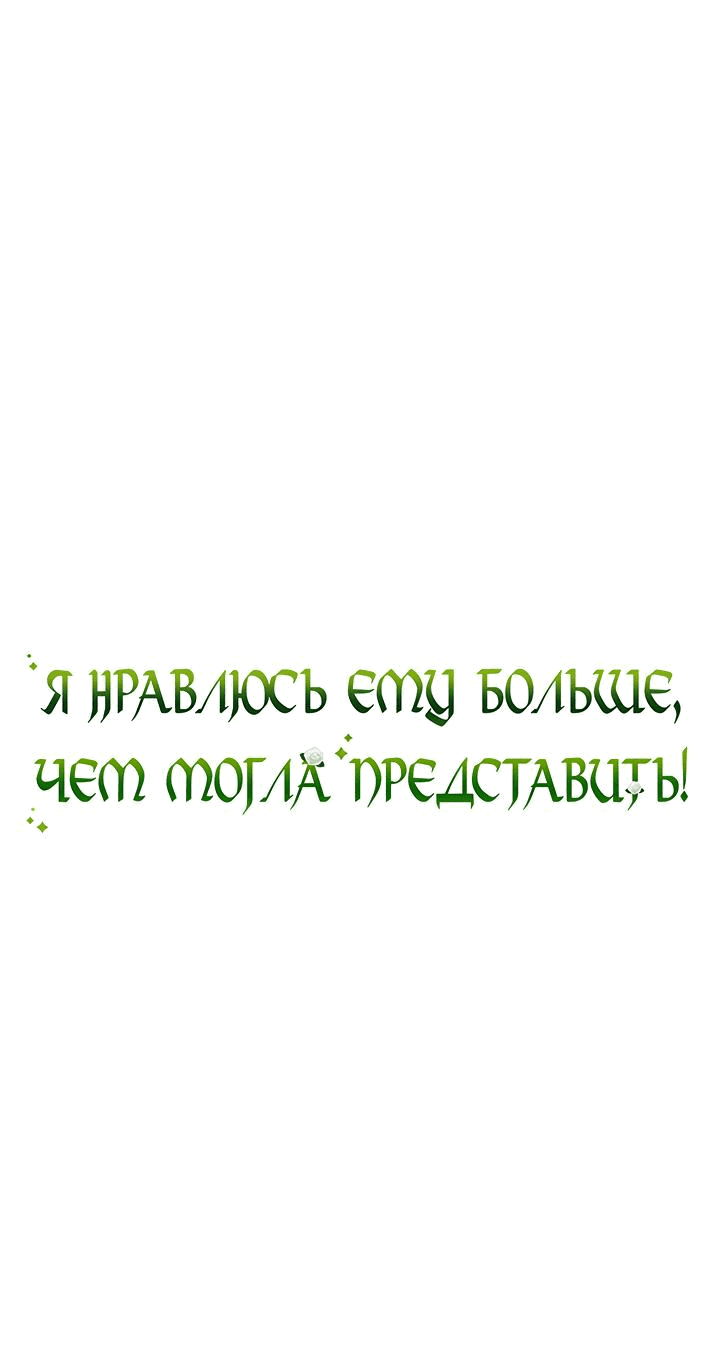 Я НРАВЛЮСЬ ЕМУ БОЛЬШЕ, ЧЕМ МОГЛА ПРЕДСТАВИТЬ!